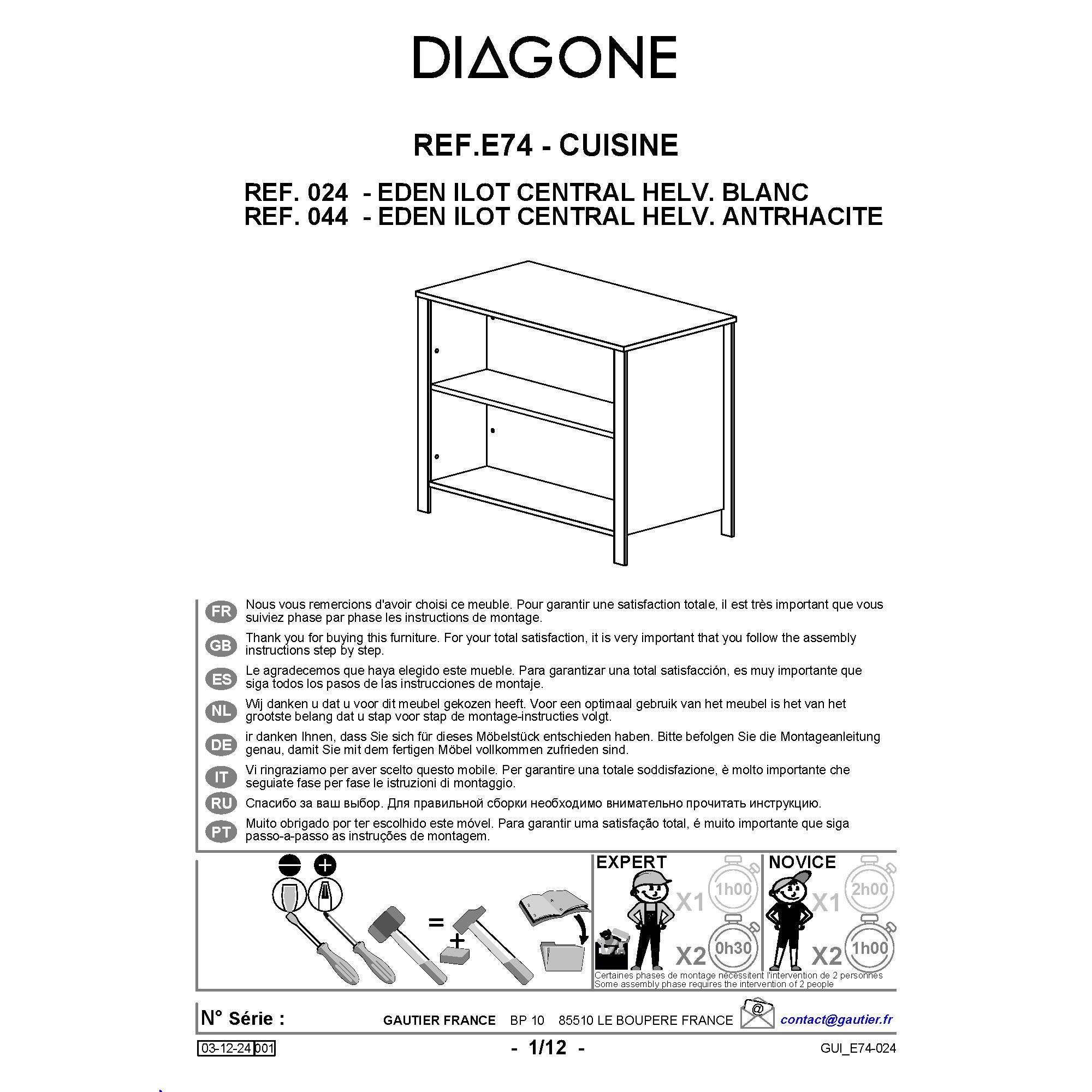 DIAGONE

REF.E74 - CUISINE

REF. 024 - EDEN ILOT CENTRAL HELV. BLANC
REF. 044 - EDEN ILOT CENTRAL HELV. ANTRHACITE

FR Nous vous remercions d'avoir choisi ce meuble. Pour garantir une satisfaction totale, il est très important que vous suiviez phase par phase les instructions de montage.

GB Thank you for buying this furniture. For your total satisfaction, it is very important that you follow the assembly instructions step by step.

ES Le agradecemos que haya elegido este mueble. Para garantizar una total satisfacción, es muy importante que siga todos los pasos de las instrucciones de montaje.

NL Wij danken u dat u voor dit meubel gekozen heeft. Voor een optimaal gebruik van het meubel is het van het grootste belang dat u stap voor stap de montage-instructies volgt.

DE ir danken Ihnen, dass Sie sich für dieses Möbelstück entschieden haben. Bitte befolgen Sie die Montageanleitung genau, damit Sie mit dem fertigen Möbel vollkommen zufrieden sind.

IT Vi ringraziamo per aver scelto questo mobile. Per garantire una totale soddisfazione, è molto importante che seguiate fase per fase le istruzioni di montaggio.

RU Спасибо за ваш выбор. Для правильной сборки необходимо внимательно прочитать инструкцию.

PT Muito obrigado por ter escolhido este móvel. Para garantir uma satisfação total, é muito importante que siga passo-a-passo as instruções de montagem.

=
+

EXPERT
X1 1h00
X2 0h30

NOVICE
X1 2h00
X2 1h00

Certaines phases de montage nécessitent l'intervention de 2 personnes
Some assembly phase requires the intervention of 2 people

N° Série : GAUTIER FRANCE BP 10 85510 LE BOUPERE FRANCE @ contact@gautier.fr

03-12-24 001 - 1/12 - GUI_E74-024